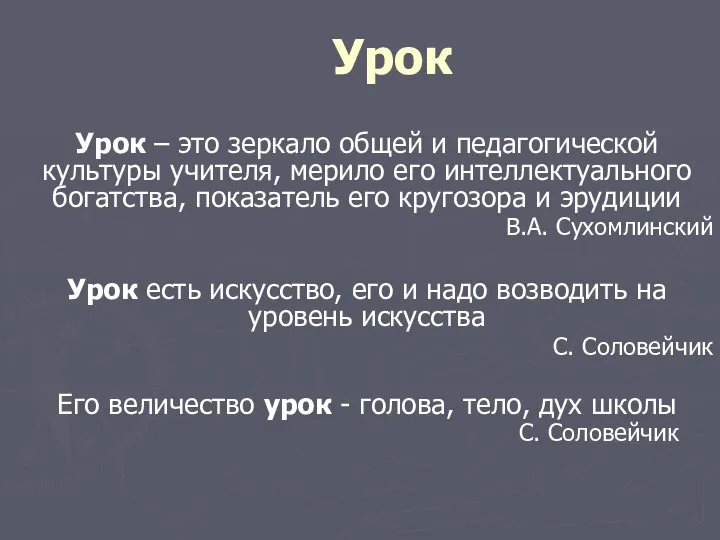 Урок

Урок – это зеркало общей и педагогической культуры учителя, мерило его интеллектуального богатства, показатель его кругозора и эрудиции

В.А. Сухомлинский

Урок есть искусство, его и надо возводить на уровень искусства

С. Соловейчик

Его величество урок - голова, тело, дух школы

С. Соловейчик